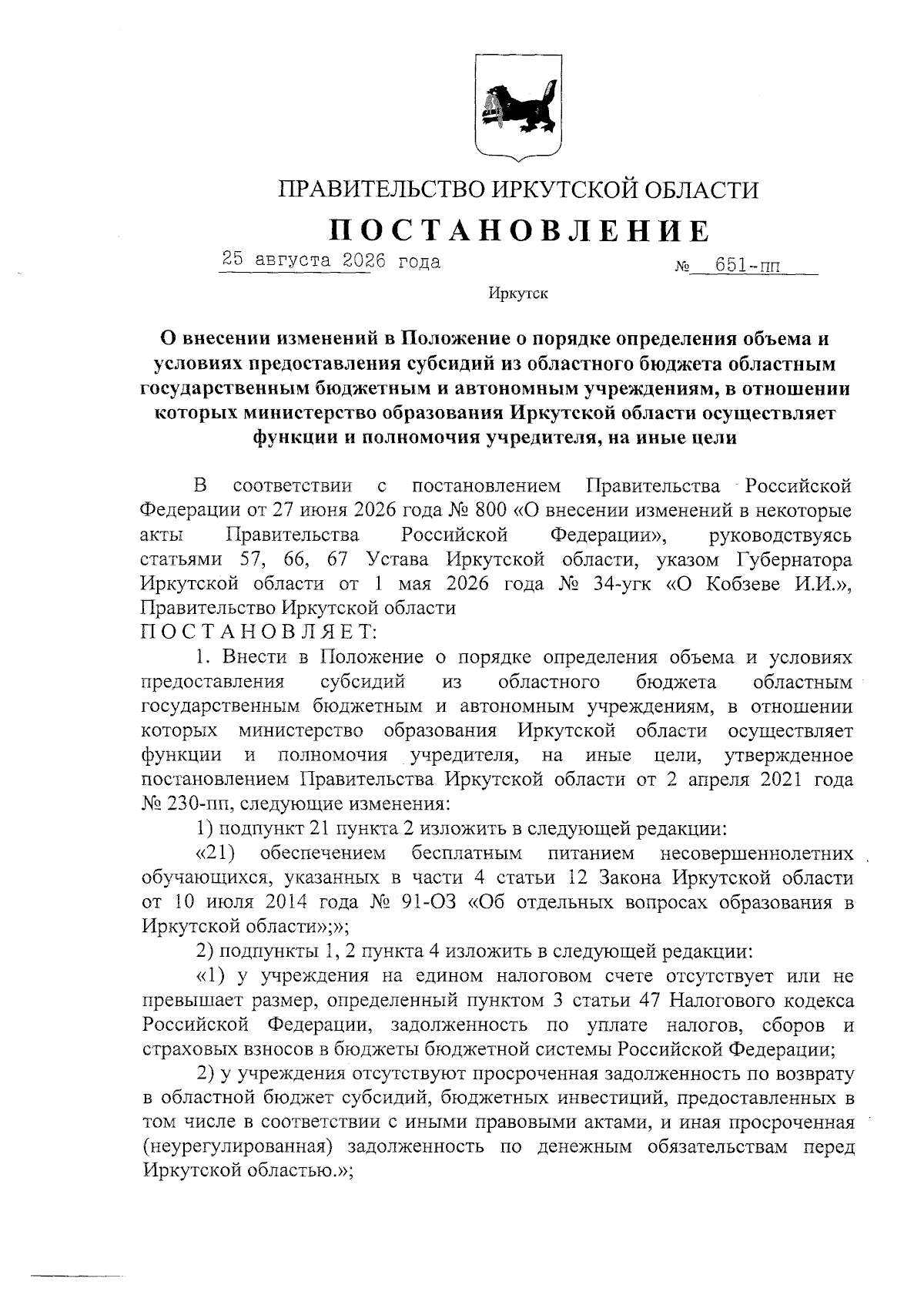 ПРАВИТЕЛЬСТВО ИРКУТСКОЙ ОБЛАСТИ

ПОСТАНОВЛЕНИЕ

25 августа 2026 года № 651-пп

Иркутск

О внесении изменений в Положение о порядке определения объема и условиях предоставления субсидий из областного бюджета областным государственным бюджетным и автономным учреждениям, в отношении которых министерство образования Иркутской области осуществляет функции и полномочия учредителя, на иные цели

В соответствии с постановлением Правительства Российской Федерации от 27 июня 2026 года № 800 «О внесении изменений в некоторые акты Правительства Российской Федерации», руководствуясь статьями 57, 66, 67 Устава Иркутской области, указом Губернатора Иркутской области от 1 мая 2026 года № 34-угк «О Кобзеве И.И.», Правительство Иркутской области

ПОСТАНОВЛЯЕТ:

1. Внести в Положение о порядке определения объема и условиях предоставления субсидий из областного бюджета областным государственным бюджетным и автономным учреждениям, в отношении которых министерство образования Иркутской области осуществляет функции и полномочия учредителя, на иные цели, утвержденное постановлением Правительства Иркутской области от 2 апреля 2021 года № 230-пп, следующие изменения:

1) подпункт 21 пункта 2 изложить в следующей редакции:

«21) обеспечением бесплатным питанием несовершеннолетних обучающихся, указанных в части 4 статьи 12 Закона Иркутской области от 10 июля 2014 года № 91-ОЗ «Об отдельных вопросах образования в Иркутской области»;»;

2) подпункты 1, 2 пункта 4 изложить в следующей редакции:

«1) у учреждения на едином налоговом счете отсутствует или не превышает размер, определенный пунктом 3 статьи 47 Налогового кодекса Российской Федерации, задолженность по уплате налогов, сборов и страховых взносов в бюджеты бюджетной системы Российской Федерации;

2) у учреждения отсутствуют просроченная задолженность по возврату в областной бюджет субсидий, бюджетных инвестиций, предоставленных в том числе в соответствии с иными правовыми актами, и иная просроченная (неурегулированная) задолженность по денежным обязательствам перед Иркутской областью.»;